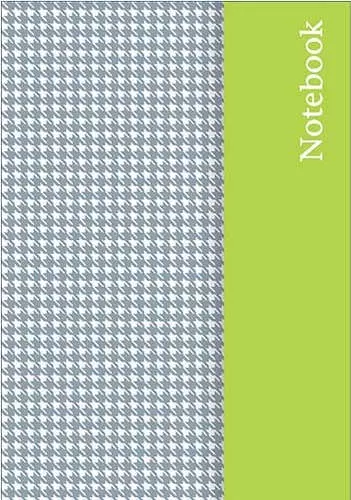 Notebook